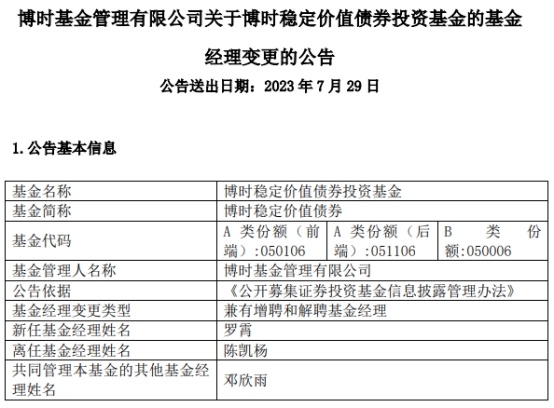 博时基金管理有限公司关于博时稳定价值债券投资基金的基金经理变更的公告

公告送出日期：2023 年 7 月 29 日

1. 公告基本信息

| 基金名称 | 博时稳定价值债券投资基金 | | |
|---|---|---|---|
| 基金简称 | 博时稳定价值债券 | | |
| 基金代码 | A 类份额（前端）:050106 | A 类份额（后端）:051106 | B 类份额:050006 |
| 基金管理人名称 | 博时基金管理有限公司 | | |
| 公告依据 | 《公开募集证券投资基金信息披露管理办法》 | | |
| 基金经理变更类型 | 兼有增聘和解聘基金经理 | | |
| 新任基金经理姓名 | 罗霄 | | |
| 离任基金经理姓名 | 陈凯杨 | | |
| 共同管理本基金的其他基金经理姓名 | 邓欣雨 | | |